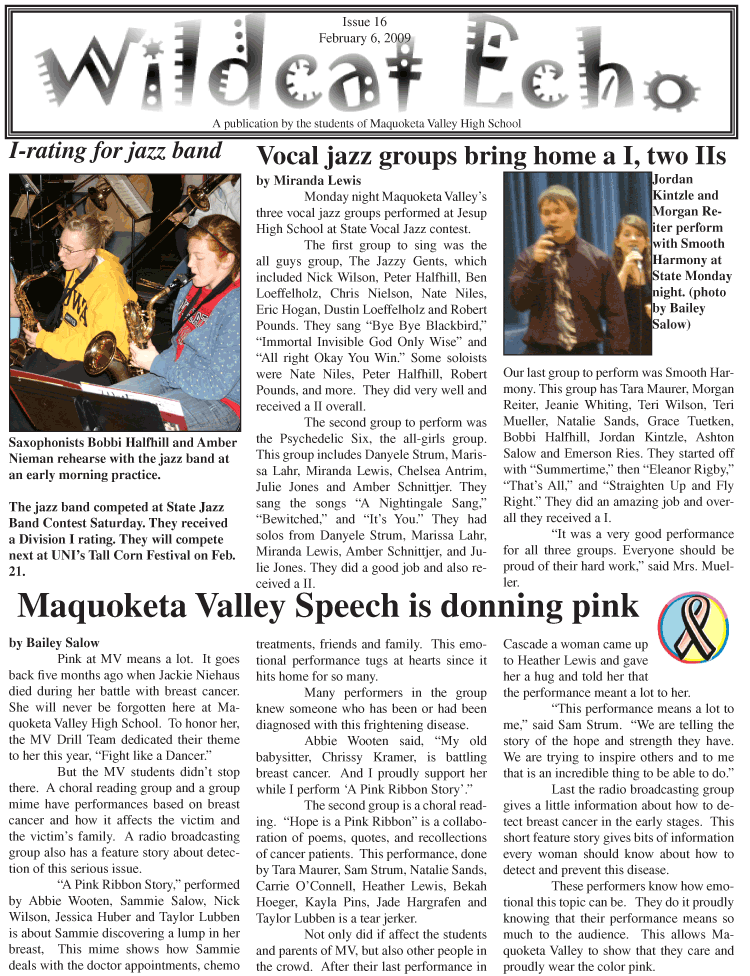 Issue 16
February 6, 2009

Wildcat Echo

A publication by the students of Maquoketa Valley High School

I-rating for jazz band

Saxophonists Bobbi Halfhill and Amber Nieman rehearse with the jazz band at an early morning practice.

The jazz band competed at State Jazz Band Contest Saturday. They received a Division I rating. They will compete next at UNI's Tall Corn Festival on Feb. 21.

Vocal jazz groups bring home a I, two IIs

by Miranda Lewis

Monday night Maquoketa Valley's three vocal jazz groups performed at Jesup High School at State Vocal Jazz contest.

The first group to sing was the all guys group, The Jazzy Gents, which included Nick Wilson, Peter Halfhill, Ben Loeffelholz, Chris Nielson, Nate Niles, Eric Hogan, Dustin Loeffelholz and Robert Pounds. They sang "Bye Bye Blackbird," "Immortal Invisible God Only Wise" and "All right Okay You Win." Some soloists were Nate Niles, Peter Halfhill, Robert Pounds, and more. They did very well and received a II overall.

The second group to perform was the Psychedelic Six, the all-girls group. This group includes Danyele Strum, Marissa Lahr, Miranda Lewis, Chelsea Antrim, Julie Jones and Amber Schnittjer. They sang the songs "A Nightingale Sang," "Bewitched," and "It's You." They had solos from Danyele Strum, Marissa Lahr, Miranda Lewis, Amber Schnittjer, and Julie Jones. They did a good job and also received a II.

Jordan Kintzle and Morgan Reiter perform with Smooth Harmony at State Monday night. (photo by Bailey Salow)

Our last group to perform was Smooth Harmony. This group has Tara Maurer, Morgan Reiter, Jeanie Whiting, Teri Wilson, Teri Mueller, Natalie Sands, Grace Tuetken, Bobbi Halfhill, Jordan Kintzle, Ashton Salow and Emerson Ries. They started off with "Summertime," then "Eleanor Rigby," "That's All," and "Straighten Up and Fly Right." They did an amazing job and overall they received a I.

"It was a very good performance for all three groups. Everyone should be proud of their hard work," said Mrs. Mueller.

Maquoketa Valley Speech is donning pink

by Bailey Salow

Pink at MV means a lot. It goes back five months ago when Jackie Niehaus died during her battle with breast cancer. She will never be forgotten here at Maquoketa Valley High School. To honor her, the MV Drill Team dedicated their theme to her this year, "Fight like a Dancer."

But the MV students didn't stop there. A choral reading group and a group mime have performances based on breast cancer and how it affects the victim and the victim's family. A radio broadcasting group also has a feature story about detection of this serious issue.

"A Pink Ribbon Story," performed by Abbie Wooten, Sammie Salow, Nick Wilson, Jessica Huber and Taylor Lubben is about Sammie discovering a lump in her breast, This mime shows how Sammie deals with the doctor appointments, chemo treatments, friends and family. This emotional performance tugs at hearts since it hits home for so many.

Many performers in the group knew someone who has been or had been diagnosed with this frightening disease.

Abbie Wooten said, "My old babysitter, Chrissy Kramer, is battling breast cancer. And I proudly support her while I perform 'A Pink Ribbon Story'."

The second group is a choral reading. "Hope is a Pink Ribbon" is a collaboration of poems, quotes, and recollections of cancer patients. This performance, done by Tara Maurer, Sam Strum, Natalie Sands, Carrie O'Connell, Heather Lewis, Bekah Hoeger, Kayla Pins, Jade Hargrafen and Taylor Lubben is a tear jerker.

Not only did if affect the students and parents of MV, but also other people in the crowd. After their last performance in Cascade a woman came up to Heather Lewis and gave her a hug and told her that the performance meant a lot to her.

"This performance means a lot to me," said Sam Strum. "We are telling the story of the hope and strength they have. We are trying to inspire others and to me that is an incredible thing to be able to do."

Last the radio broadcasting group gives a little information about how to detect breast cancer in the early stages. This short feature story gives bits of information every woman should know about how to detect and prevent this disease.

These performers know how emotional this topic can be. They do it proudly knowing that their performance means so much to the audience. This allows Maquoketa Valley to show that they care and proudly wear the color pink.